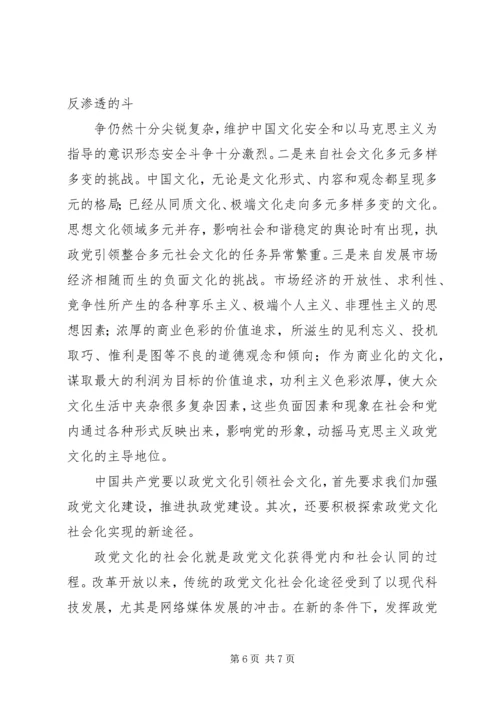 反渗透的斗

争仍然十分尖锐复杂，维护中国文化安全和以马克思主义为指导的意识形态安全斗争十分激烈。二是来自社会文化多元多样多变的挑战。中国文化，无论是文化形式、内容和观念都呈现多元的格局；已经从同质文化、极端文化走向多元多样多变的文化。思想文化领域多元并存，影响社会和谐稳定的舆论时有出现，执政党引领整合多元社会文化的任务异常繁重。三是来自发展市场经济相随而生的负面文化的挑战。市场经济的开放性、求利性、竞争性所产生的各种享乐主义、极端个人主义、非理性主义的思想因素；浓厚的商业色彩的价值追求，所滋生的见利忘义、投机取巧、惟利是图等不良的道德观念和倾向；作为商业化的文化，谋取最大的利润为目标的价值追求，功利主义色彩浓厚，使大众文化生活中夹杂很多复杂因素，这些负面因素和现象在社会和党内通过各种形式反映出来，影响党的形象，动摇马克思主义政党文化的主导地位。

中国共产党要以政党文化引领社会文化，首先要求我们加强政党文化建设，推进执政党建设。其次，还要积极探索政党文化社会化实现的新途径。

政党文化的社会化就是政党文化获得党内和社会认同的过程。改革开放以来，传统的政党文化社会化途径受到了以现代科技发展，尤其是网络媒体发展的冲击。在新的条件下，发挥政党

第 6 页 共 7 页